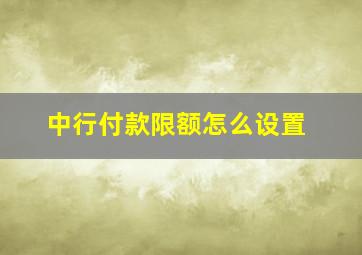 中行付款限额怎么设置